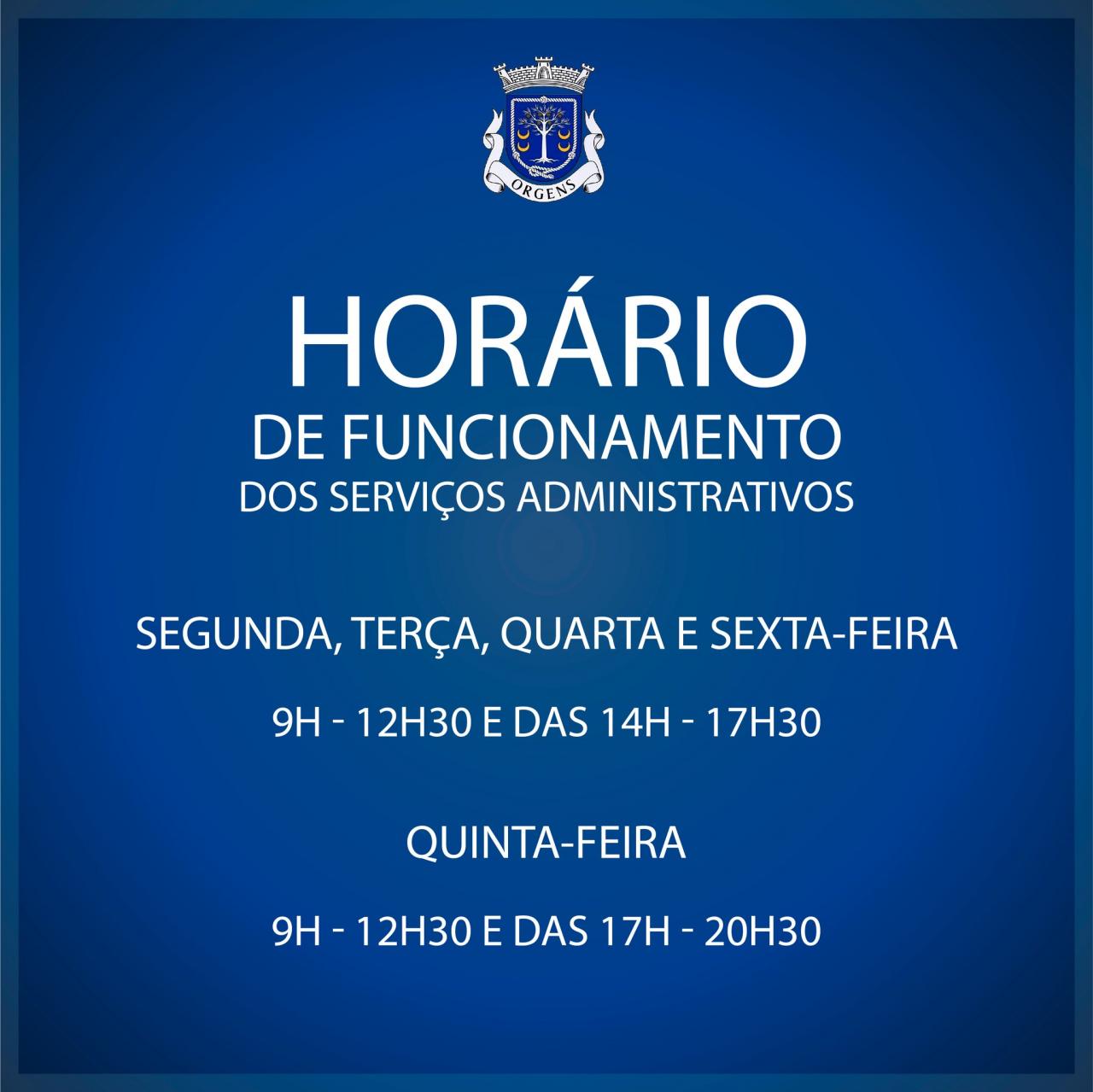 ORGENS

HORÁRIO
DE FUNCIONAMENTO
DOS SERVIÇOS ADMINISTRATIVOS

SEGUNDA, TERÇA, QUARTA E SEXTA-FEIRA

9H - 12H30 E DAS 14H - 17H30

QUINTA-FEIRA

9H - 12H30 E DAS 17H - 20H30